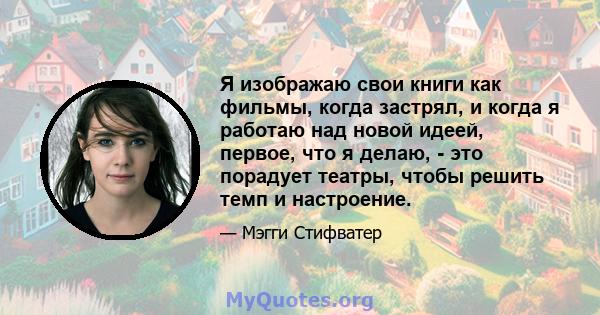 Я изображаю свои книги как фильмы, когда застрял, и когда я работаю над новой идеей, первое, что я делаю, - это порадует театры, чтобы решить темп и настроение.

— Мэгги Стифватер

MyQuotes.org